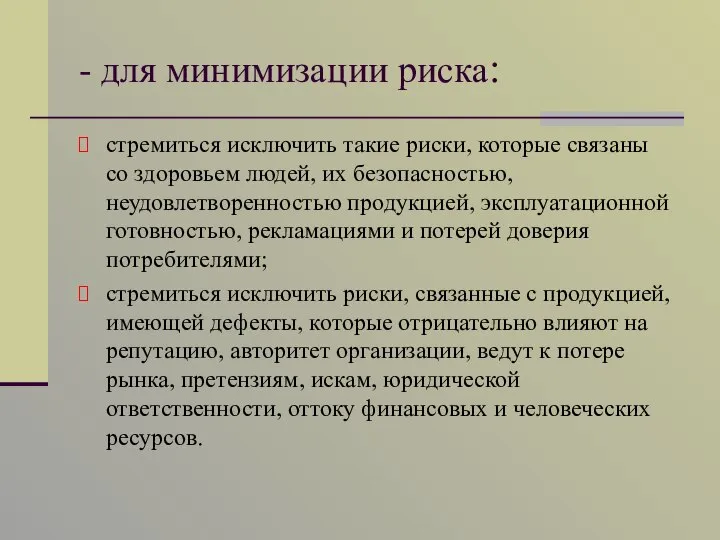 - для минимизации риска:

стремиться исключить такие риски, которые связаны со здоровьем людей, их безопасностью, неудовлетворенностью продукцией, эксплуатационной готовностью, рекламациями и потерей доверия потребителями;

стремиться исключить риски, связанные с продукцией, имеющей дефекты, которые отрицательно влияют на репутацию, авторитет организации, ведут к потере рынка, претензиям, искам, юридической ответственности, оттоку финансовых и человеческих ресурсов.